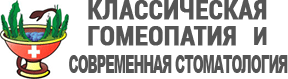 КЛАССИЧЕСКАЯ
ГОМЕОПАТИЯ И
СОВРЕМЕННАЯ СТОМАТОЛОГИЯ